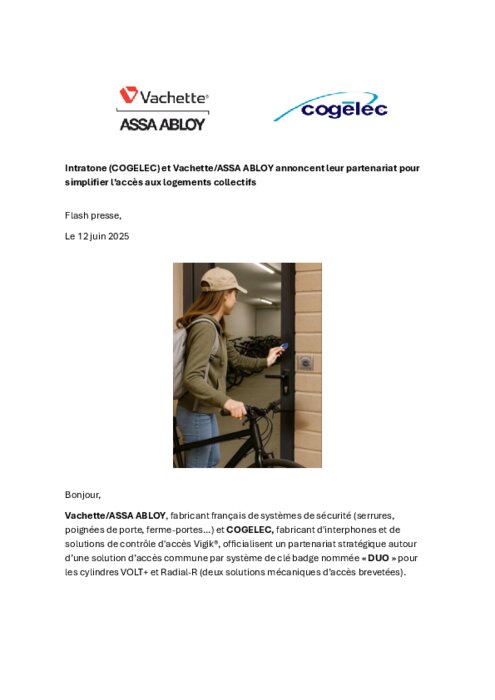 Vachette®
ASSA ABLOY

cogelec

Intratone (COGELEC) et Vachette/ASSA ABLOY annoncent leur partenariat pour simplifier l'accès aux logements collectifs

Flash presse,

Le 12 juin 2025

Bonjour,

Vachette/ASSA ABLOY, fabricant français de systèmes de sécurité (serrures, poignées de porte, ferme-portes…) et COGELEC, fabricant d'interphones et de solutions de contrôle d'accès Vigik®, officialisent un partenariat stratégique autour d'une solution d'accès commune par système de clé badge nommée « DUO » pour les cylindres VOLT+ et Radial-R (deux solutions mécaniques d'accès brevetées).